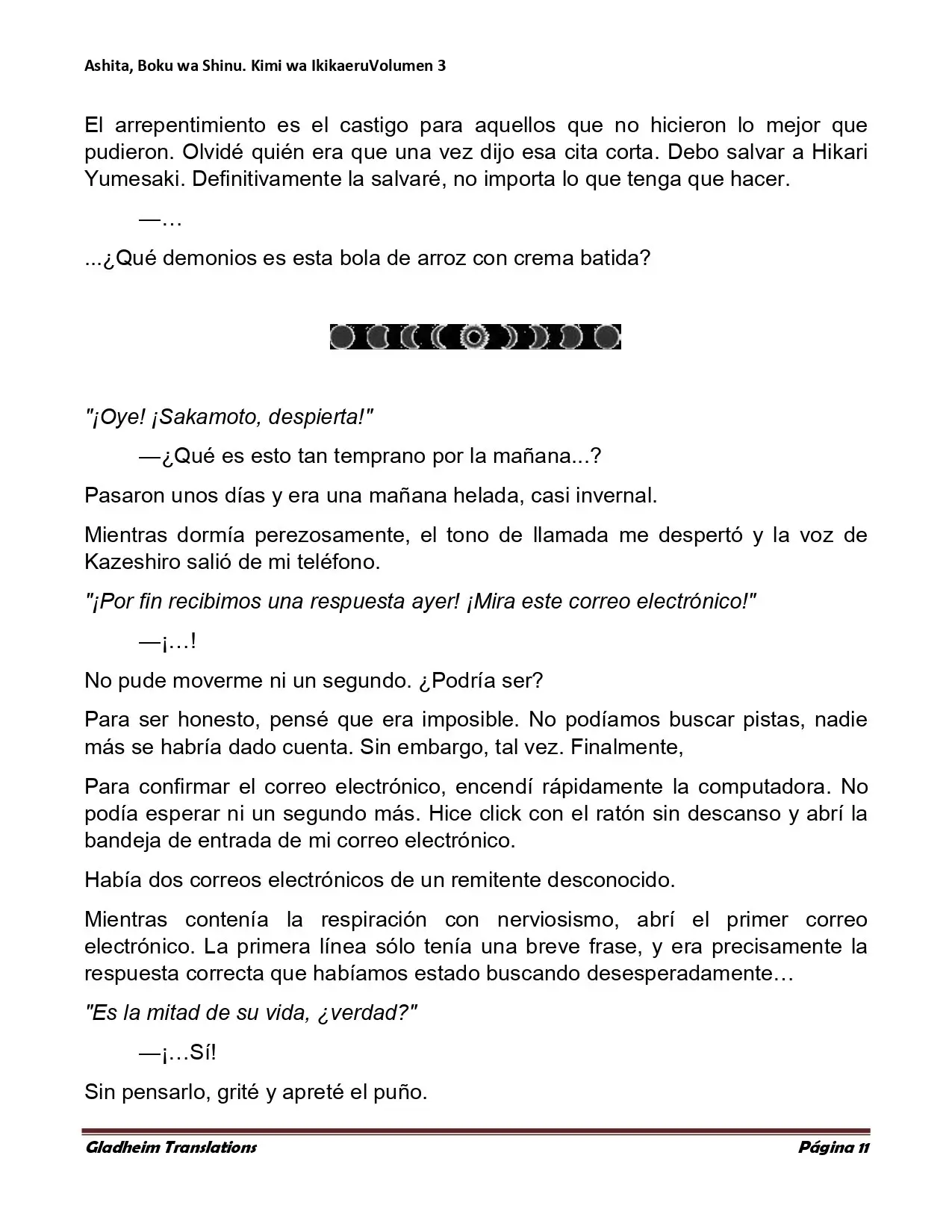 Ashita, Boku wa Shinu. Kimi wa IkikaeruVolumen 3

El arrepentimiento es el castigo para aquellos que no hicieron lo mejor que pudieron. Olvidé quién era que una vez dijo esa cita corta. Debo salvar a Hikari Yumesaki. Definitivamente la salvaré, no importa lo que tenga que hacer.

—…

...¿Qué demonios es esta bola de arroz con crema batida?

"¡Oye! ¡Sakamoto, despierta!"

—¿Qué es esto tan temprano por la mañana...?

Pasaron unos días y era una mañana helada, casi invernal.

Mientras dormía perezosamente, el tono de llamada me despertó y la voz de Kazeshiro salió de mi teléfono.

"¡Por fin recibimos una respuesta ayer! ¡Mira este correo electrónico!"

—¡…!

No pude moverme ni un segundo. ¿Podría ser?

Para ser honesto, pensé que era imposible. No podíamos buscar pistas, nadie más se habría dado cuenta. Sin embargo, tal vez. Finalmente,

Para confirmar el correo electrónico, encendí rápidamente la computadora. No podía esperar ni un segundo más. Hice click con el ratón sin descanso y abrí la bandeja de entrada de mi correo electrónico.

Había dos correos electrónicos de un remitente desconocido.

Mientras contenía la respiración con nerviosismo, abrí el primer correo electrónico. La primera línea sólo tenía una breve frase, y era precisamente la respuesta correcta que habíamos estado buscando desesperadamente…

"Es la mitad de su vida, ¿verdad?"

—¡…Sí!

Sin pensarlo, grité y apreté el puño.

Gladheim Translations
Página 11